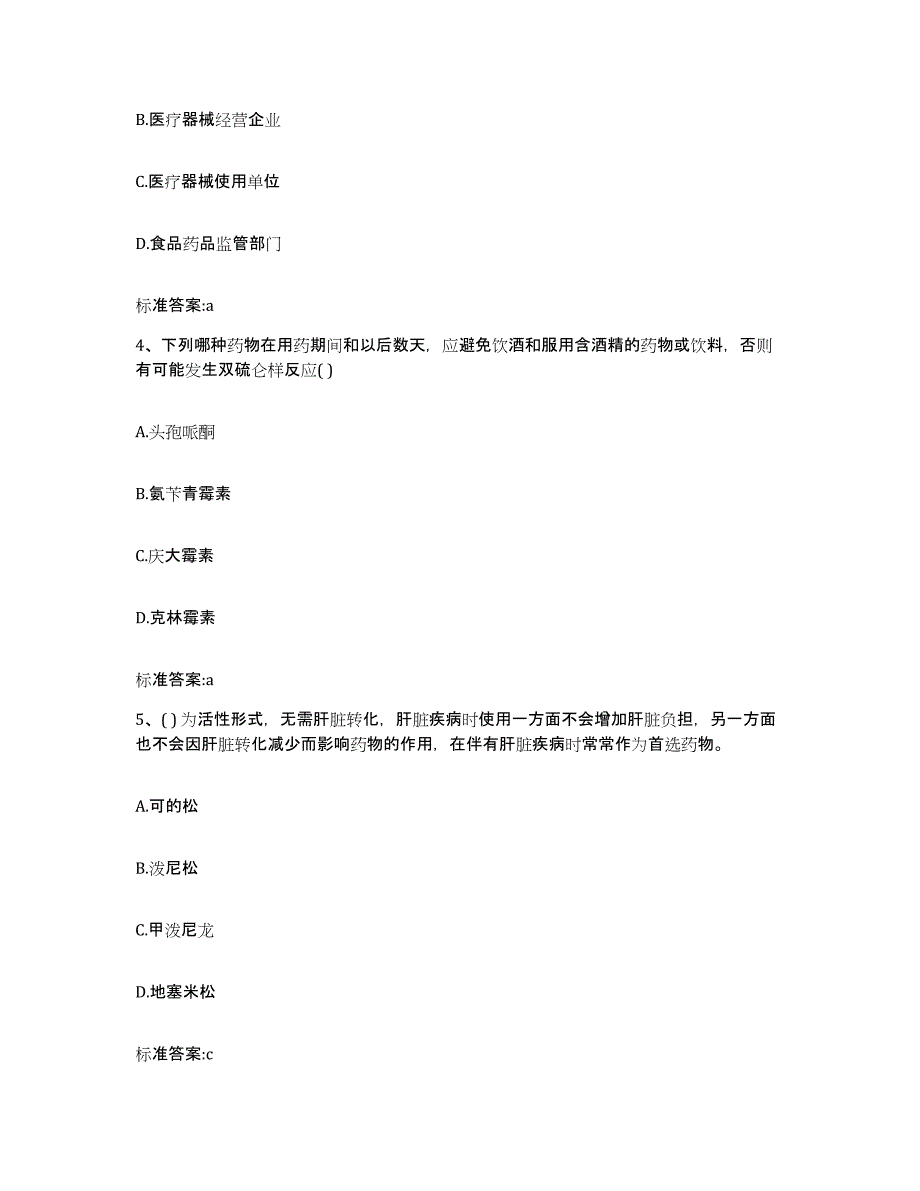 B.医疗器械经营企业

C.医疗器械使用单位

D.食品药品监管部门

标准答案:a

4、下列哪种药物在用药期间和以后数天，应避免饮酒和服用含酒精的药物或饮料，否则有可能发生双硫仑样反应( )

A.头孢哌酮

B.氨苄青霉素

C.庆大霉素

D.克林霉素

标准答案:a

5、( )为活性形式，无需肝脏转化，肝脏疾病时使用一方面不会增加肝脏负担，另一方面也不会因肝脏转化减少而影响药物的作用，在伴有肝脏疾病时常常作为首选药物。

A.可的松

B.泼尼松

C.甲泼尼龙

D.地塞米松

标准答案:c